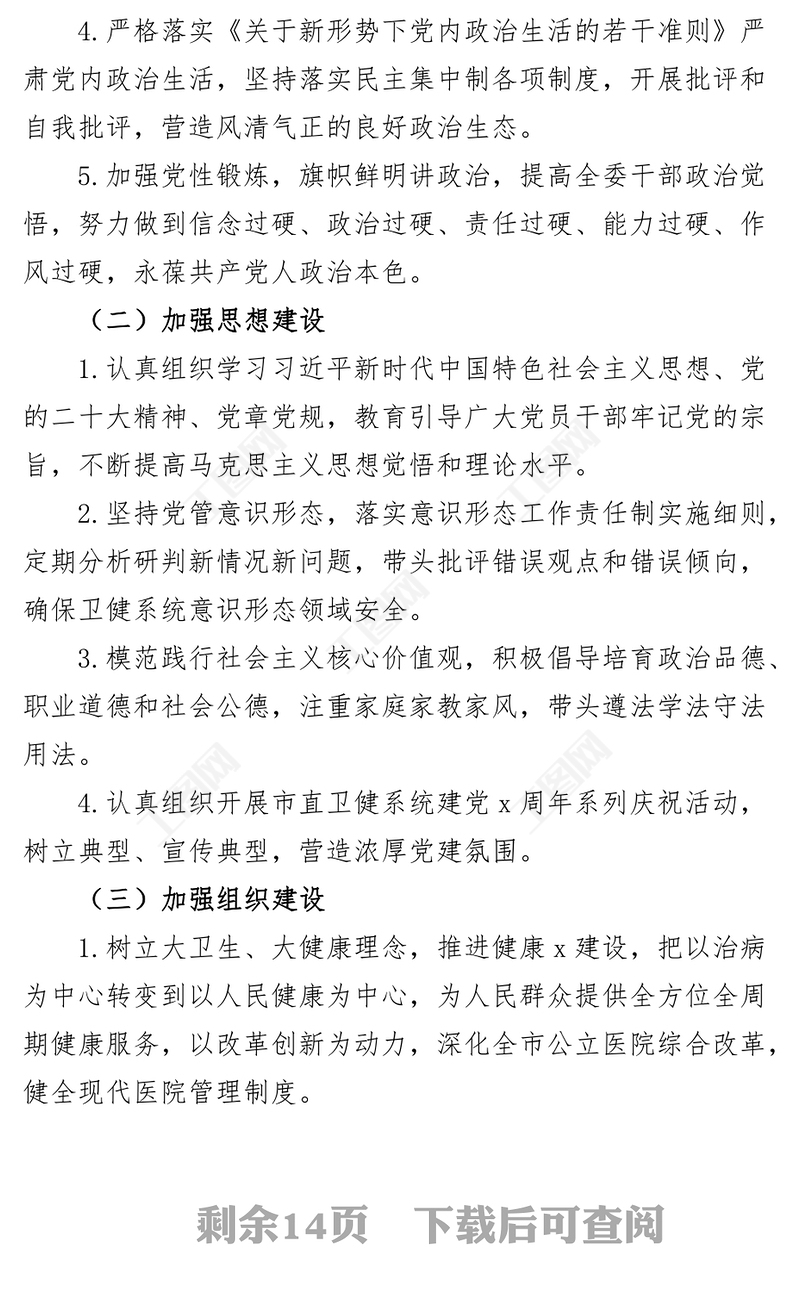 4.严格落实《关于新形势下党内政治生活的若干准则》严肃党内政治生活，坚持落实民主集中制各项制度，开展批评和自我批评，营造风清气正的良好政治生态。

5.加强党性锻炼，旗帜鲜明讲政治，提高全委干部政治觉悟，努力做到信念过硬、政治过硬、责任过硬、能力过硬、作风过硬，永葆共产党人政治本色。

（二）加强思想建设

1.认真组织学习习近平新时代中国特色社会主义思想、党的二十大精神、党章党规，教育引导广大党员干部牢记党的宗旨，不断提高马克思主义思想觉悟和理论水平。

2.坚持党管意识形态，落实意识形态工作责任制实施细则，定期分析研判新情况新问题，带头批评错误观点和错误倾向，确保卫健系统意识形态领域安全。

3.模范践行社会主义核心价值观，积极倡导培育政治品德、职业道德和社会公德，注重家庭家教家风，带头遵法学法守法用法。

4.认真组织开展市直卫健系统建党x周年系列庆祝活动，树立典型、宣传典型，营造浓厚党建氛围。

（三）加强组织建设

1.树立大卫生、大健康理念，推进健康x建设，把以治病为中心转变到以人民健康为中心，为人民群众提供全方位全周期健康服务，以改革创新为动力，深化全市公立医院综合改革，健全现代医院管理制度。

剩余14页 下载后可查阅